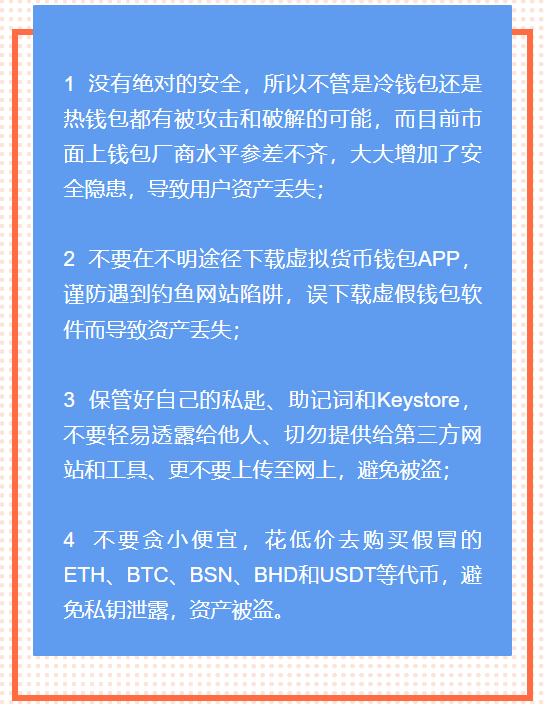 1 没有绝对的安全，所以不管是冷钱包还是热钱包都有被攻击和破解的可能，而目前市面上钱包厂商水平参差不齐，大大增加了安全隐患，导致用户资产丢失；

2 不要在不明途径下载虚拟货币钱包APP，谨防遇到钓鱼网站陷阱，误下载虚假钱包软件而导致资产丢失；

3 保管好自己的私匙、助记词和Keystore，不要轻易透露给他人、切勿提供给第三方网站和工具、更不要上传至网上，避免被盗；

4 不要贪小便宜，花低价去购买假冒的ETH、BTC、BSN、BHD和USDT等代币，避免私钥泄露，资产被盗。